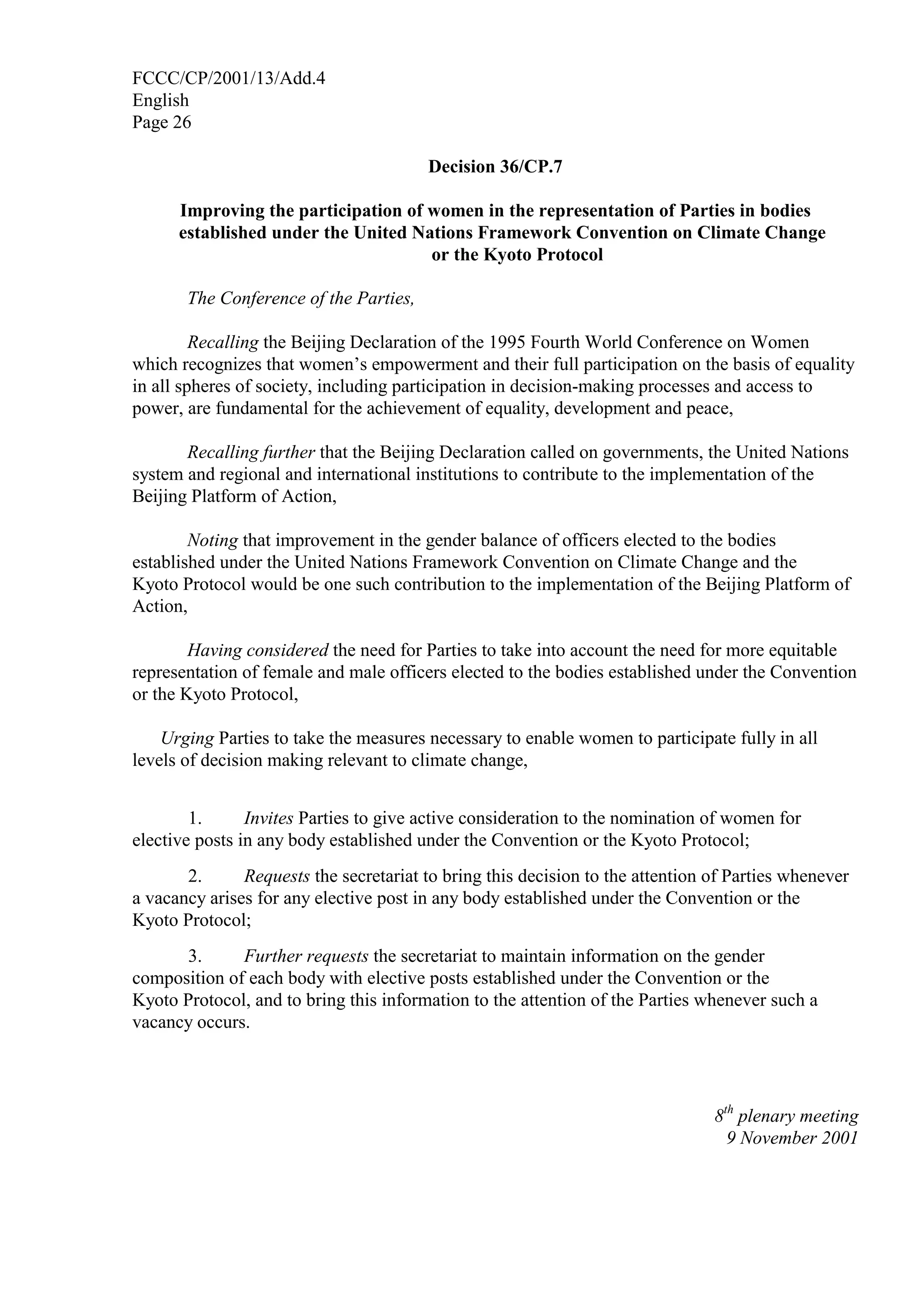 FCCC/CP/2001/13/Add.4
English
Page 26

Decision 36/CP.7

Improving the participation of women in the representation of Parties in bodies established under the United Nations Framework Convention on Climate Change or the Kyoto Protocol

The Conference of the Parties,

Recalling the Beijing Declaration of the 1995 Fourth World Conference on Women which recognizes that women's empowerment and their full participation on the basis of equality in all spheres of society, including participation in decision-making processes and access to power, are fundamental for the achievement of equality, development and peace,

Recalling further that the Beijing Declaration called on governments, the United Nations system and regional and international institutions to contribute to the implementation of the Beijing Platform of Action,

Noting that improvement in the gender balance of officers elected to the bodies established under the United Nations Framework Convention on Climate Change and the Kyoto Protocol would be one such contribution to the implementation of the Beijing Platform of Action,

Having considered the need for Parties to take into account the need for more equitable representation of female and male officers elected to the bodies established under the Convention or the Kyoto Protocol,

Urging Parties to take the measures necessary to enable women to participate fully in all levels of decision making relevant to climate change,

1. Invites Parties to give active consideration to the nomination of women for elective posts in any body established under the Convention or the Kyoto Protocol;

2. Requests the secretariat to bring this decision to the attention of Parties whenever a vacancy arises for any elective post in any body established under the Convention or the Kyoto Protocol;

3. Further requests the secretariat to maintain information on the gender composition of each body with elective posts established under the Convention or the Kyoto Protocol, and to bring this information to the attention of the Parties whenever such a vacancy occurs.

$8^{th}$ plenary meeting
9 November 2001